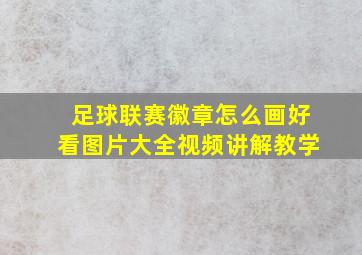 足球联赛徽章怎么画好看图片大全视频讲解教学